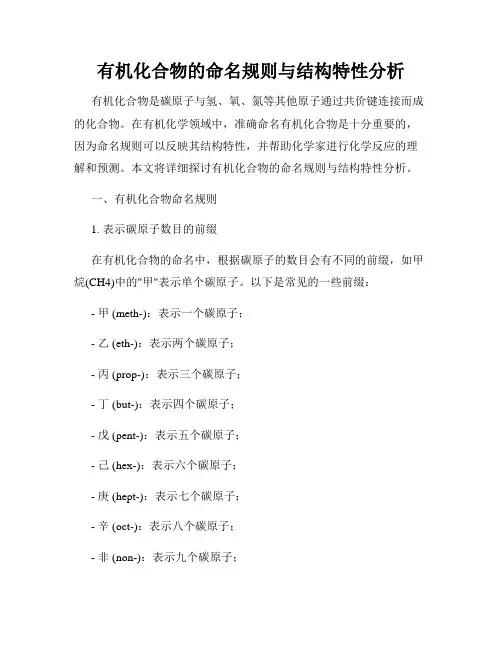 有机化合物的命名规则与结构特性分析

有机化合物是碳原子与氢、氧、氮等其他原子通过共价键连接而成的化合物。在有机化学领域中，准确命名有机化合物是十分重要的，因为命名规则可以反映其结构特性，并帮助化学家进行化学反应的理解和预测。本文将详细探讨有机化合物的命名规则与结构特性分析。

一、有机化合物命名规则

1. 表示碳原子数目的前缀

在有机化合物的命名中，根据碳原子的数目会有不同的前缀，如甲烷(CH4)中的"甲"表示单个碳原子。以下是常见的一些前缀：

- 甲 (meth-)：表示一个碳原子；

- 乙 (eth-)：表示两个碳原子；

- 丙 (prop-)：表示三个碳原子；

- 丁 (but-)：表示四个碳原子；

- 戊 (pent-)：表示五个碳原子；

- 己 (hex-)：表示六个碳原子；

- 庚 (hept-)：表示七个碳原子；

- 辛 (oct-)：表示八个碳原子；

- 非 (non-)：表示九个碳原子；